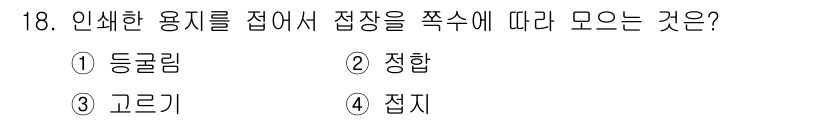 18. 인쇄한 용지를 접어서 접장을 쪽수에 따라 모으는 것은?

① 등굴림 ② 정합

③ 고르기 ④ 접지